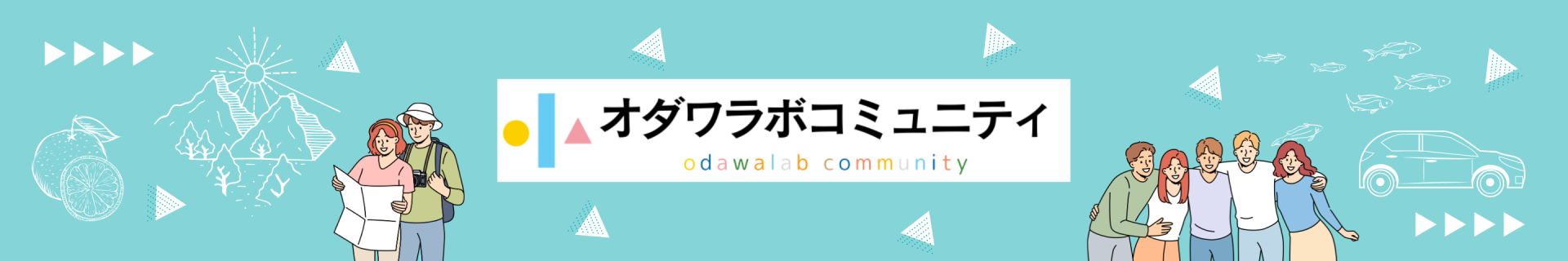 オダワラボコミュニティ
odawalab community